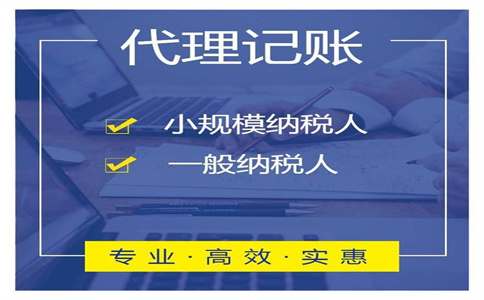 代理记账

小规模纳税人

一般纳税人

专业·高效·实惠